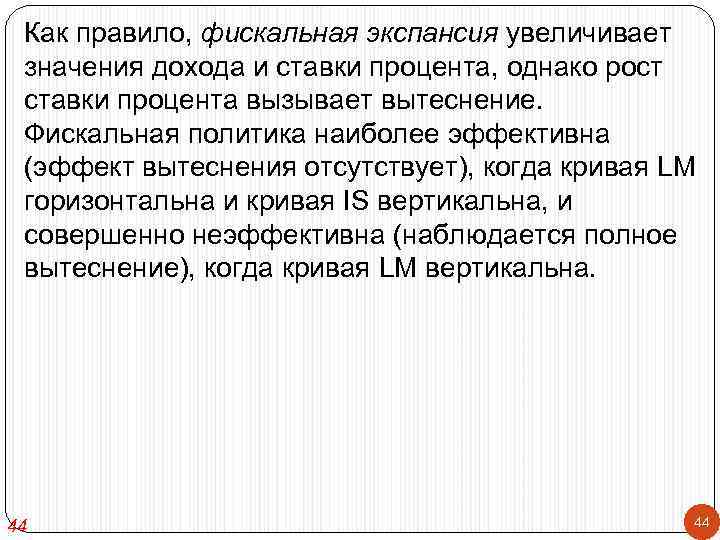 Как правило, фискальная экспансия увеличивает значения дохода и ставки процента, однако рост ставки процента вызывает вытеснение. Фискальная политика наиболее эффективна (эффект вытеснения отсутствует), когда кривая LM горизонтальна и кривая IS вертикальна, и совершенно неэффективна (наблюдается полное вытеснение), когда кривая LM вертикальна.

44

44